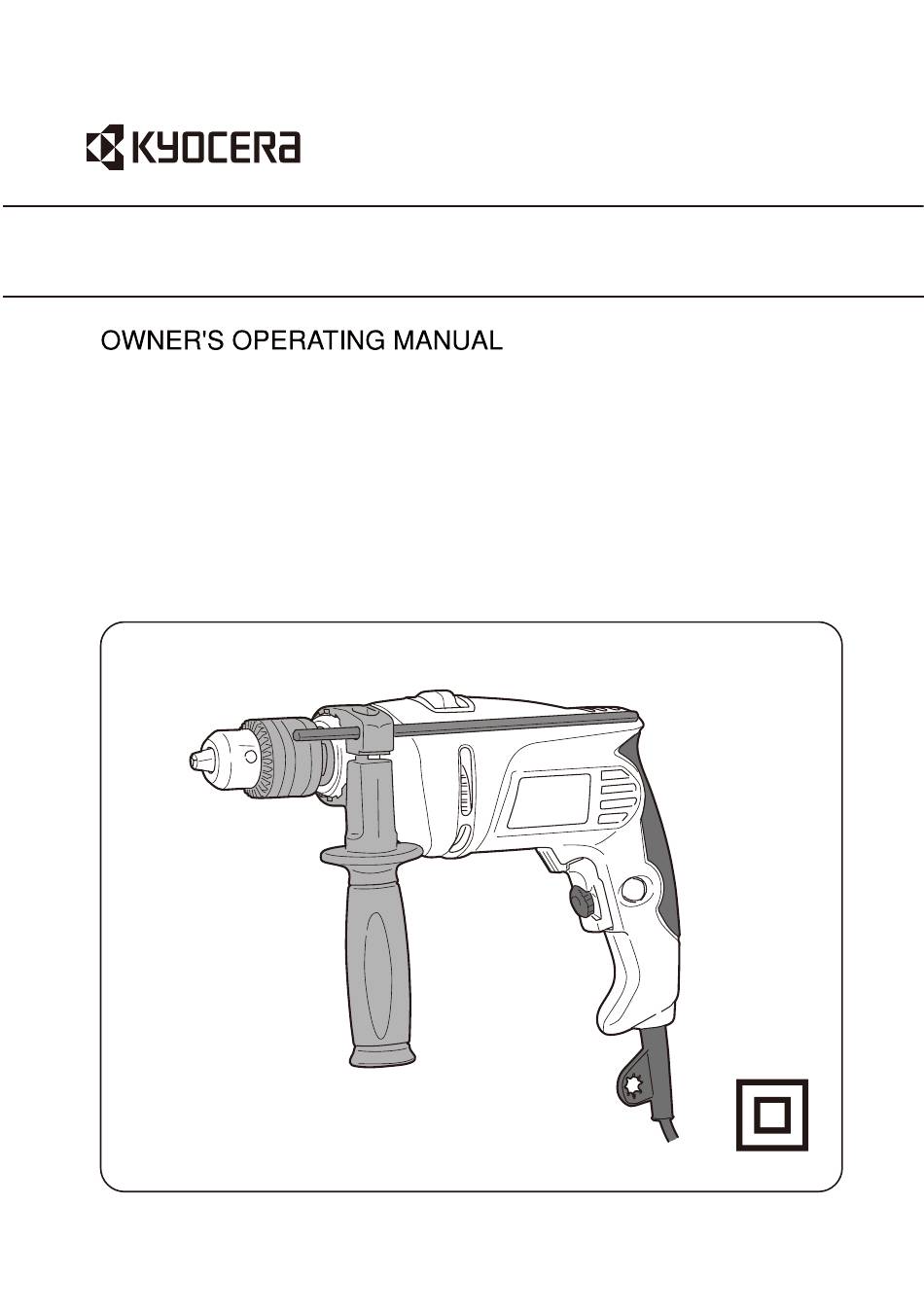 KYOCERA

OWNER'S OPERATING MANUAL